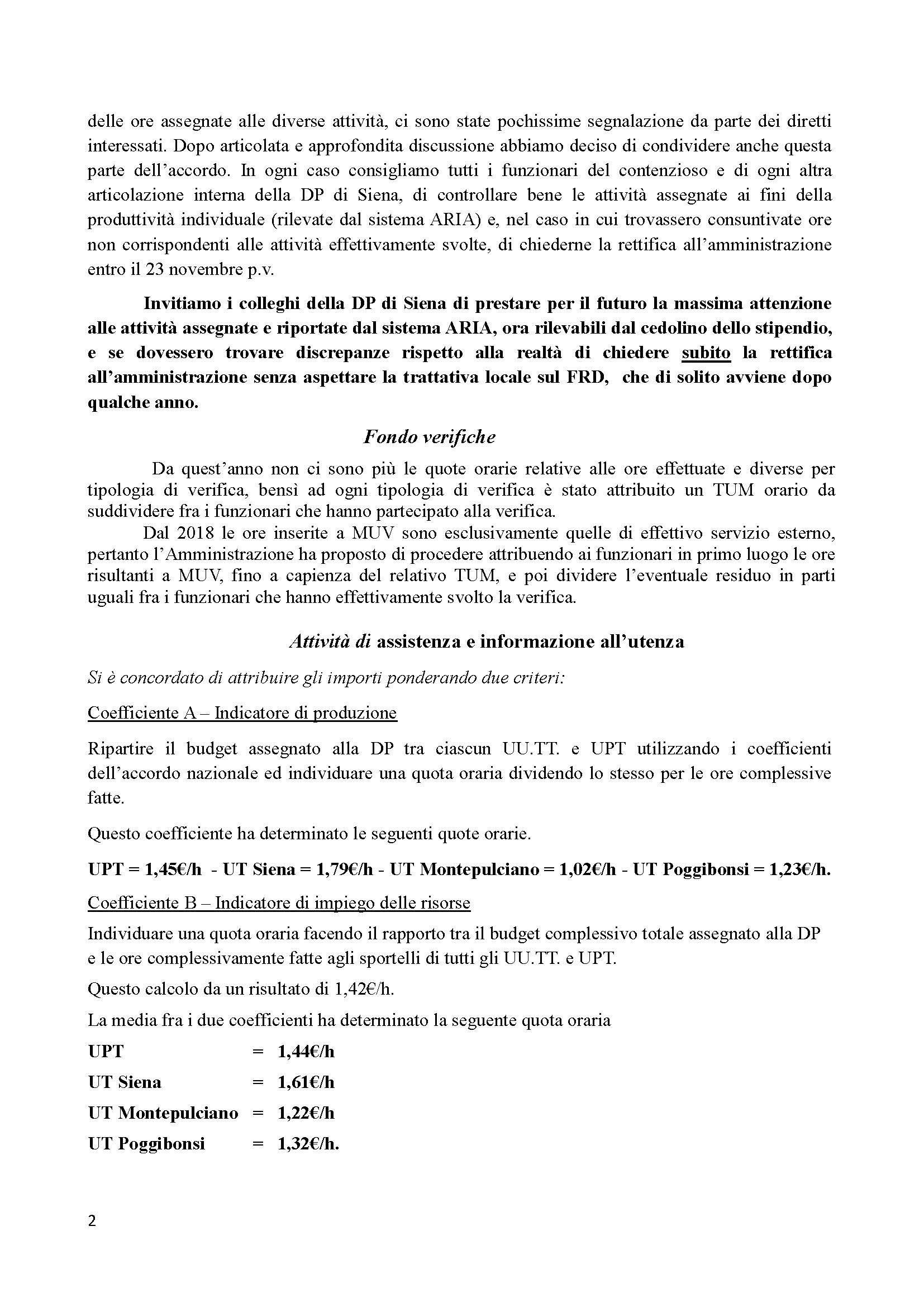 delle ore assegnate alle diverse attività, ci sono state pochissime segnalazione da parte dei diretti interessati. Dopo articolata e approfondita discussione abbiamo deciso di condividere anche questa parte dell'accordo. In ogni caso consigliamo tutti i funzionari del contenzioso e di ogni altra articolazione interna della DP di Siena, di controllare bene le attività assegnate ai fini della produttività individuale (rilevate dal sistema ARIA) e, nel caso in cui trovassero consuntivate ore non corrispondenti alle attività effettivamente svolte, di chiederne la rettifica all'amministrazione entro il 23 novembre p.v.

Invitiamo i colleghi della DP di Siena di prestare per il futuro la massima attenzione alle attività assegnate e riportate dal sistema ARIA, ora rilevabili dal cedolino dello stipendio, e se dovessero trovare discrepanze rispetto alla realtà di chiedere subito la rettifica all'amministrazione senza aspettare la trattativa locale sul FRD, che di solito avviene dopo qualche anno.

Fondo verifiche

Da quest'anno non ci sono più le quote orarie relative alle ore effettuate e diverse per tipologia di verifica, bensì ad ogni tipologia di verifica è stato attribuito un TUM orario da suddividere fra i funzionari che hanno partecipato alla verifica.

Dal 2018 le ore inserite a MUV sono esclusivamente quelle di effettivo servizio esterno, pertanto l'Amministrazione ha proposto di procedere attribuendo ai funzionari in primo luogo le ore risultanti a MUV, fino a capienza del relativo TUM, e poi dividere l'eventuale residuo in parti uguali fra i funzionari che hanno effettivamente svolto la verifica.

Attività di assistenza e informazione all'utenza

Si è concordato di attribuire gli importi ponderando due criteri:

Coefficiente A – Indicatore di produzione

Ripartire il budget assegnato alla DP tra ciascun UU.TT. e UPT utilizzando i coefficienti dell'accordo nazionale ed individuare una quota oraria dividendo lo stesso per le ore complessive fatte.

Questo coefficiente ha determinato le seguenti quote orarie.

UPT = 1,45€/h - UT Siena = 1,79€/h - UT Montepulciano = 1,02€/h - UT Poggibonsi = 1,23€/h.

Coefficiente B – Indicatore di impiego delle risorse

Individuare una quota oraria facendo il rapporto tra il budget complessivo totale assegnato alla DP e le ore complessivamente fatte agli sportelli di tutti gli UU.TT. e UPT.

Questo calcolo da un risultato di 1,42€/h.

La media fra i due coefficienti ha determinato la seguente quota oraria

UPT = 1,44€/h

UT Siena = 1,61€/h

UT Montepulciano = 1,22€/h

UT Poggibonsi = 1,32€/h.

2